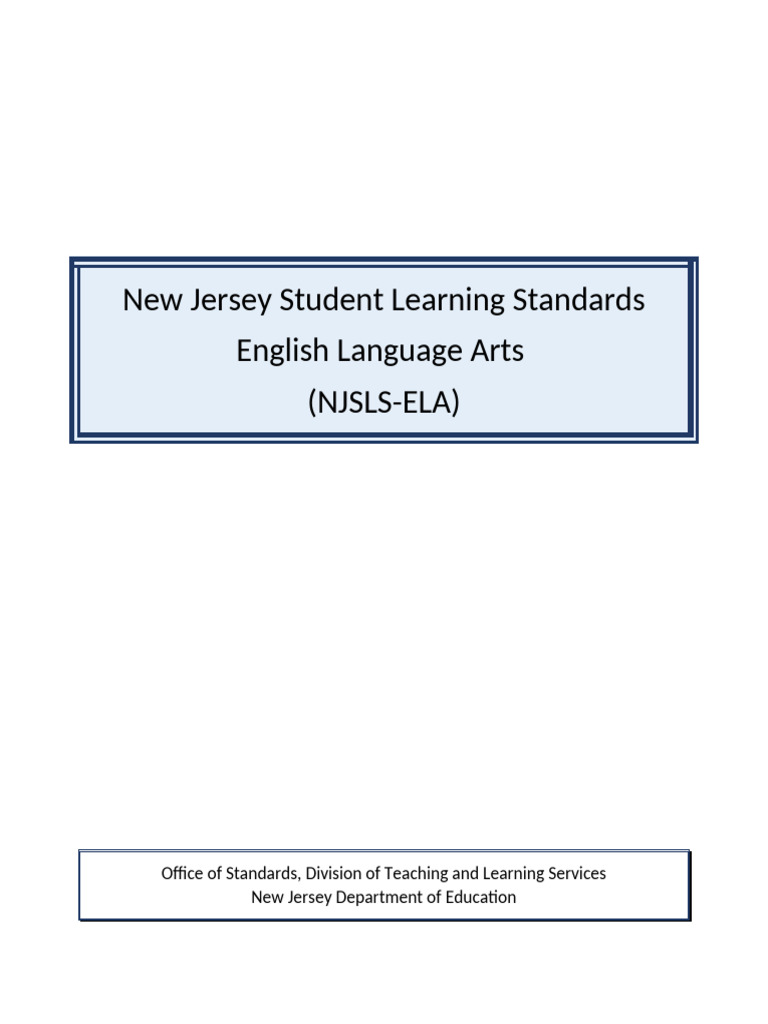 New Jersey Student Learning Standards
English Language Arts
(NJSLS-ELA)

Office of Standards, Division of Teaching and Learning Services
New Jersey Department of Education